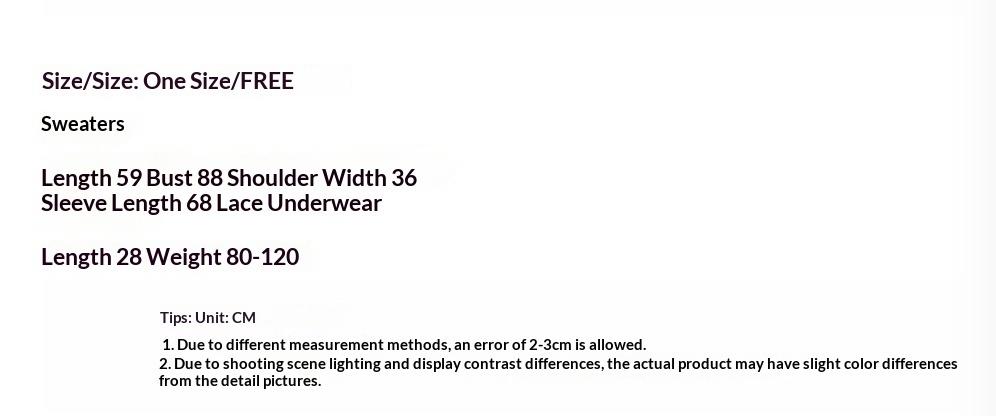 Size/Size: One Size/FREE

Sweaters

Length 59 Bust 88 Shoulder Width 36
Sleeve Length 68 Lace Underwear

Length 28 Weight 80-120

Tips: Unit: CM

1. Due to different measurement methods, an error of 2-3cm is allowed.
2. Due to shooting scene lighting and display contrast differences, the actual product may have slight color differences from the detail pictures.